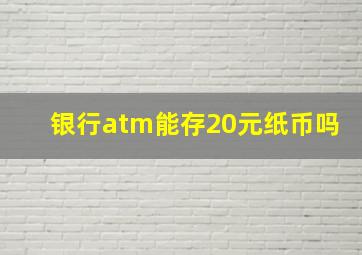 银行atm能存20元纸币吗